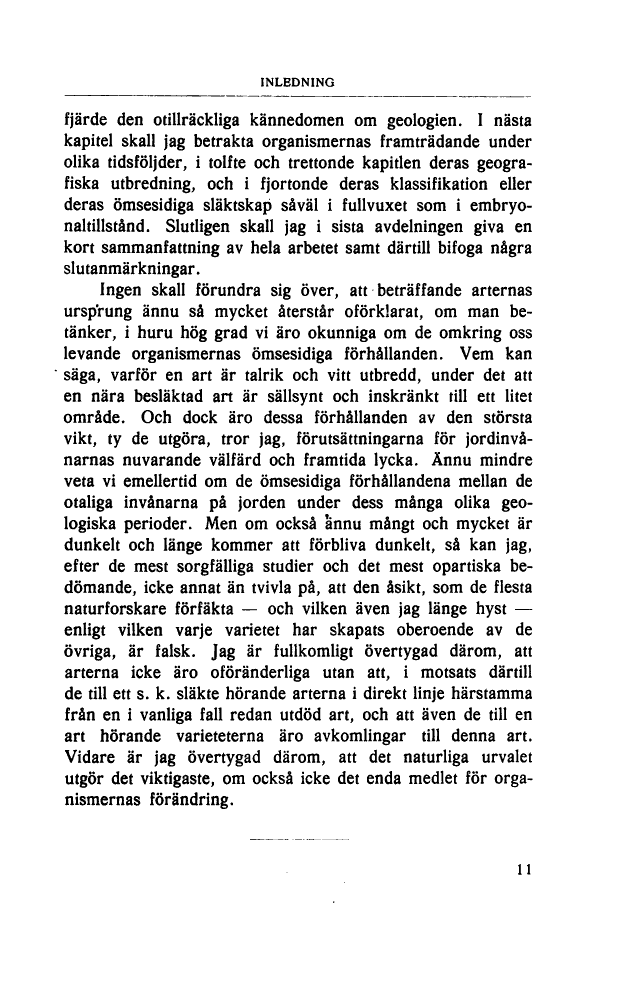 INLEDNING

fjärde den otillräckliga kännedomen om geologien. I nästa kapitel skall jag betrakta organismernas framträdande under olika tidsföljder, i tolfte och trettonde kapitlen deras geografiska utbredning, och i fjortonde deras klassifikation eller deras ömsesidiga släktskap såväl i fullvuxet som i embryonaltillstånd. Slutligen skall jag i sista avdelningen giva en kort sammanfattning av hela arbetet samt därtill bifoga några slutanmärkningar.

Ingen skall förundra sig över, att beträffande arternas ursprung ännu så mycket återstår oförklarat, om man betänker, i huru hög grad vi äro okunniga om de omkring oss levande organismernas ömsesidiga förhållanden. Vem kan säga, varför en art är talrik och vitt utbredd, under det att en nära besläktad art är sällsynt och inskränkt till ett litet område. Och dock äro dessa förhållanden av den största vikt, ty de utgöra, tror jag, förutsättningarna för jordinvånarnas nuvarande välfärd och framtida lycka. Ännu mindre veta vi emellertid om de ömsesidiga förhållandena mellan de otaliga invånarna på jorden under dess många olika geologiska perioder. Men om också ännu mångt och mycket är dunkelt och länge kommer att förbliva dunkelt, så kan jag, efter de mest sorgfälliga studier och det mest opartiska bedömande, icke annat än tvivla på, att den åsikt, som de flesta naturforskare förfäkta — och vilken även jag länge hyst — enligt vilken varje varietet har skapats oberoende av de övriga, är falsk. Jag är fullkomligt övertygad därom, att arterna icke äro oföränderliga utan att, i motsats därtill de till ett s. k. släkte hörande arterna i direkt linje härstamma från en i vanliga fall redan utdöd art, och att även de till en art hörande varieteterna äro avkomlingar till denna art. Vidare är jag övertygad därom, att det naturliga urvalet utgör det viktigaste, om också icke det enda medlet för organismernas förändring.

11